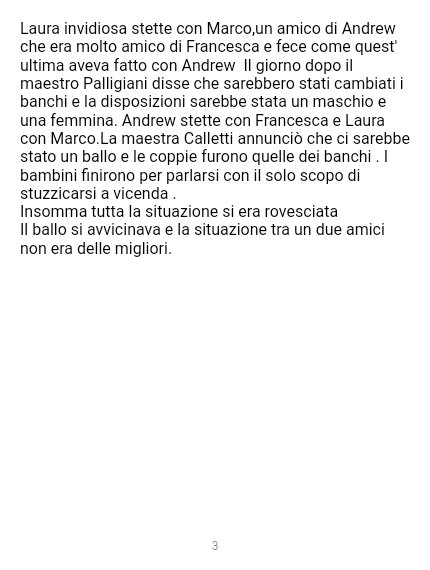 Laura invidiosa stette con Marco,un amico di Andrew che era molto amico di Francesca e fece come quest' ultima aveva fatto con Andrew  Il giorno dopo il maestro Palligiani disse che sarebbero stati cambiati i banchi e la disposizioni sarebbe stata un maschio e una femmina. Andrew stette con Francesca e Laura con Marco.La maestra Calletti annunciò che ci sarebbe stato un ballo e le coppie furono quelle dei banchi . I bambini finirono per parlarsi con il solo scopo di stuzzicarsi a vicenda .
Insomma tutta la situazione si era rovesciata
Il ballo si avvicinava e la situazione tra un due amici non era delle migliori.

3